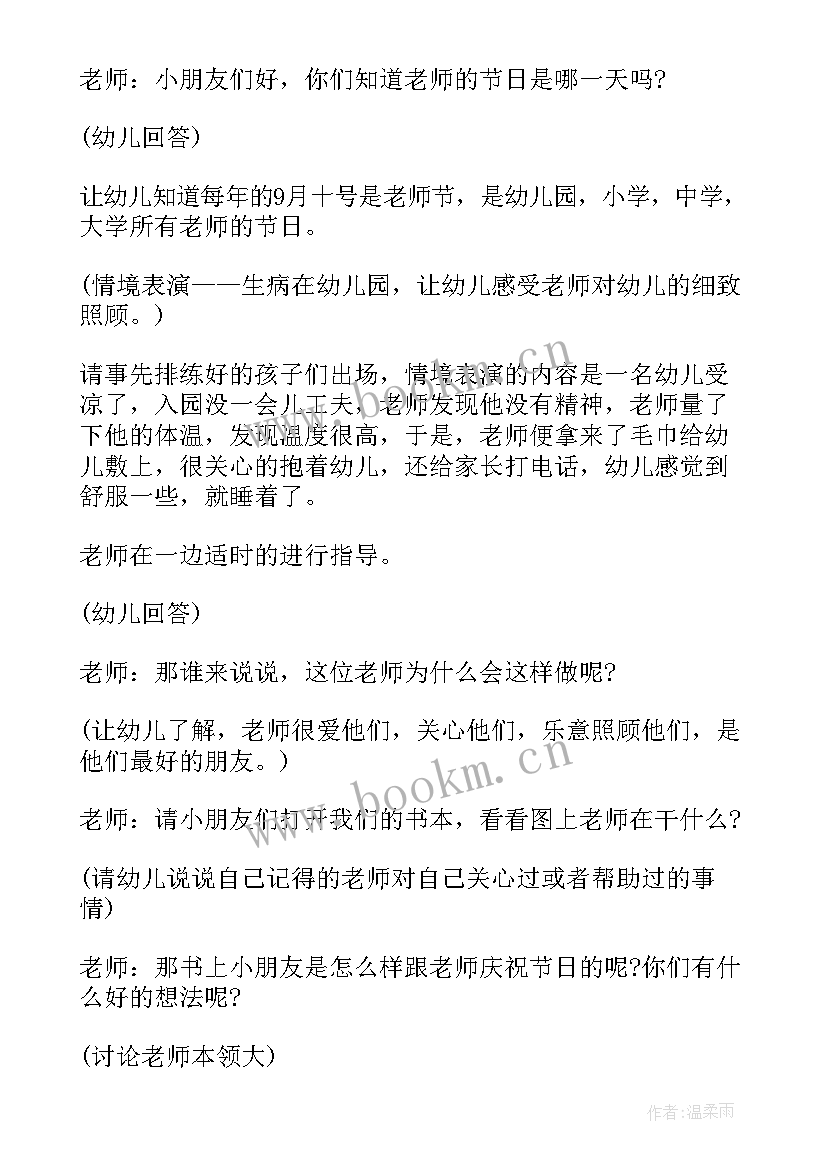 老师：小朋友们好，你们知道老师的节日是哪一天吗?

(幼儿回答)

让幼儿知道每年的9月十号是老师节，是幼儿园，小学，中学，大学所有老师的节日。

(情境表演——生病在幼儿园，让幼儿感受老师对幼儿的细致照顾。)

请事先排练好的孩子们出场，情境表演的内容是一名幼儿受凉了，入园没一会儿工夫，老师发现他没有精神，老师量了下他的体温，发现温度很高，于是，老师便拿来了毛巾给幼儿敷上，很关心的抱着幼儿，还给家长打电话，幼儿感觉到舒服一些，就睡着了。

老师在一边适时的进行指导。

(幼儿回答)

老师：那谁来说说，这位老师为什么会这样做呢?

(让幼儿了解，老师很爱他们，关心他们，乐意照顾他们，是他们最好的朋友。)

老师：请小朋友们打开我们的书本，看看图上老师在干什么?

(请幼儿说说自己记得的老师对自己关心过或者帮助过的事情)

老师：那书上小朋友是怎么样跟老师庆祝节日的呢?你们有什么好的想法呢?

(讨论老师本领大)

www.bookm.cn

作者：温柔雨